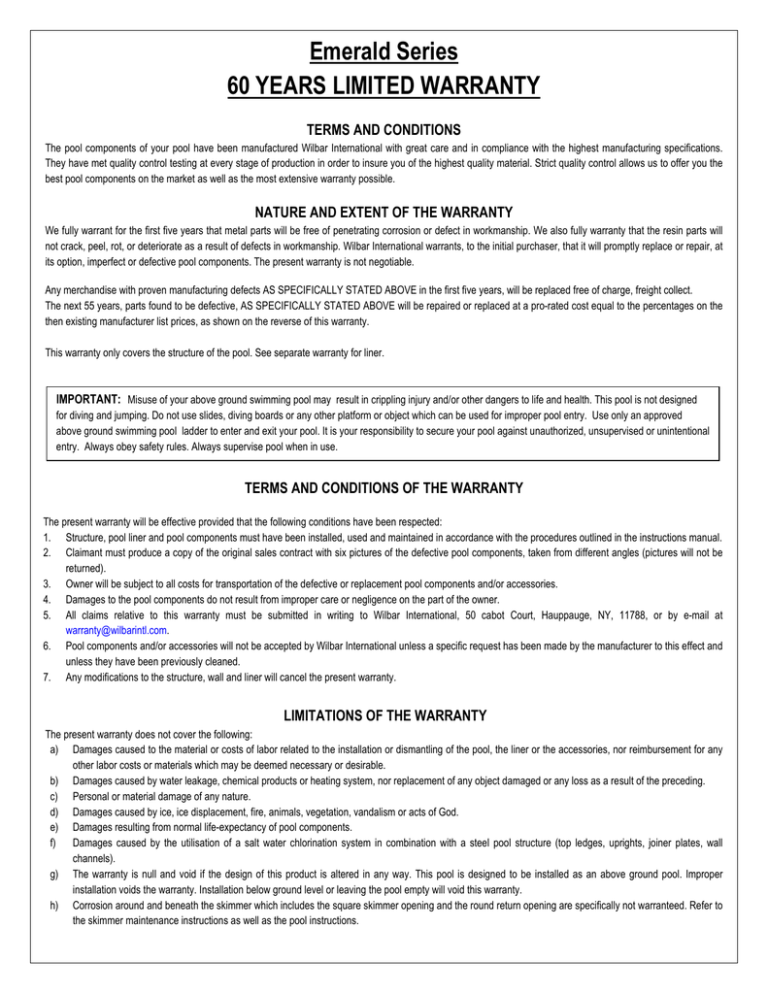 Emerald Series
60 YEARS LIMITED WARRANTY

TERMS AND CONDITIONS

The pool components of your pool have been manufactured Wilbar International with great care and in compliance with the highest manufacturing specifications. They have met quality control testing at every stage of production in order to insure you of the highest quality material. Strict quality control allows us to offer you the best pool components on the market as well as the most extensive warranty possible.

NATURE AND EXTENT OF THE WARRANTY

We fully warrant for the first five years that metal parts will be free of penetrating corrosion or defect in workmanship. We also fully warranty that the resin parts will not crack, peel, rot, or deteriorate as a result of defects in workmanship. Wilbar International warrants, to the initial purchaser, that it will promptly replace or repair, at its option, imperfect or defective pool components. The present warranty is not negotiable.

Any merchandise with proven manufacturing defects AS SPECIFICALLY STATED ABOVE in the first five years, will be replaced free of charge, freight collect.
The next 55 years, parts found to be defective, AS SPECIFICALLY STATED ABOVE will be repaired or replaced at a pro-rated cost equal to the percentages on the then existing manufacturer list prices, as shown on the reverse of this warranty.

This warranty only covers the structure of the pool. See separate warranty for liner.

IMPORTANT: Misuse of your above ground swimming pool may result in crippling injury and/or other dangers to life and health. This pool is not designed for diving and jumping. Do not use slides, diving boards or any other platform or object which can be used for improper pool entry. Use only an approved above ground swimming pool ladder to enter and exit your pool. It is your responsibility to secure your pool against unauthorized, unsupervised or unintentional entry. Always obey safety rules. Always supervise pool when in use.

TERMS AND CONDITIONS OF THE WARRANTY

The present warranty will be effective provided that the following conditions have been respected:
1. Structure, pool liner and pool components must have been installed, used and maintained in accordance with the procedures outlined in the instructions manual.
2. Claimant must produce a copy of the original sales contract with six pictures of the defective pool components, taken from different angles (pictures will not be returned).
3. Owner will be subject to all costs for transportation of the defective or replacement pool components and/or accessories.
4. Damages to the pool components do not result from improper care or negligence on the part of the owner.
5. All claims relative to this warranty must be submitted in writing to Wilbar International, 50 cabot Court, Hauppauge, NY, 11788, or by e-mail at warranty@wilbarintl.com.
6. Pool components and/or accessories will not be accepted by Wilbar International unless a specific request has been made by the manufacturer to this effect and unless they have been previously cleaned.
7. Any modifications to the structure, wall and liner will cancel the present warranty.

LIMITATIONS OF THE WARRANTY

The present warranty does not cover the following:
a) Damages caused to the material or costs of labor related to the installation or dismantling of the pool, the liner or the accessories, nor reimbursement for any other labor costs or materials which may be deemed necessary or desirable.
b) Damages caused by water leakage, chemical products or heating system, nor replacement of any object damaged or any loss as a result of the preceding.
c) Personal or material damage of any nature.
d) Damages caused by ice, ice displacement, fire, animals, vegetation, vandalism or acts of God.
e) Damages resulting from normal life-expectancy of pool components.
f) Damages caused by the utilisation of a salt water chlorination system in combination with a steel pool structure (top ledges, uprights, joiner plates, wall channels).
g) The warranty is null and void if the design of this product is altered in any way. This pool is designed to be installed as an above ground pool. Improper installation voids the warranty. Installation below ground level or leaving the pool empty will void this warranty.
h) Corrosion around and beneath the skimmer which includes the square skimmer opening and the round return opening are specifically not warranteed. Refer to the skimmer maintenance instructions as well as the pool instructions.